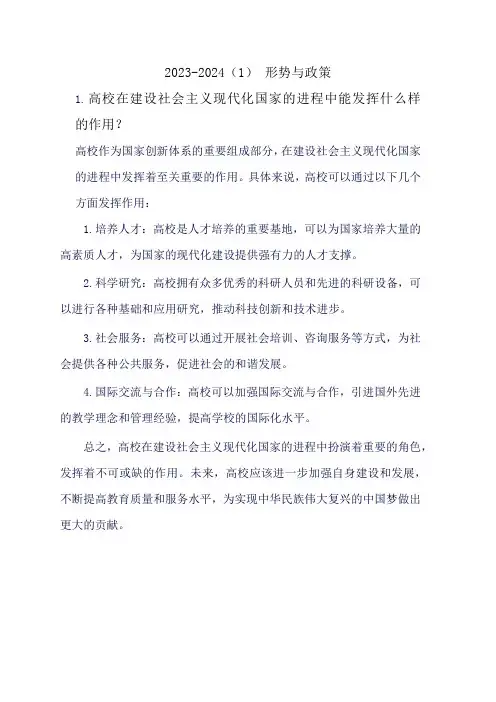 2023-2024（1） 形势与政策

1.高校在建设社会主义现代化国家的进程中能发挥什么样的作用？

高校作为国家创新体系的重要组成部分，在建设社会主义现代化国家的进程中发挥着至关重要的作用。具体来说，高校可以通过以下几个方面发挥作用：

1.培养人才：高校是人才培养的重要基地，可以为国家培养大量的高素质人才，为国家的现代化建设提供强有力的人才支撑。

2.科学研究：高校拥有众多优秀的科研人员和先进的科研设备，可以进行各种基础和应用研究，推动科技创新和技术进步。

3.社会服务：高校可以通过开展社会培训、咨询服务等方式，为社会提供各种公共服务，促进社会的和谐发展。

4.国际交流与合作：高校可以加强国际交流与合作，引进国外先进的教学理念和管理经验，提高学校的国际化水平。

总之，高校在建设社会主义现代化国家的进程中扮演着重要的角色，发挥着不可或缺的作用。未来，高校应该进一步加强自身建设和发展，不断提高教育质量和服务水平，为实现中华民族伟大复兴的中国梦做出更大的贡献。